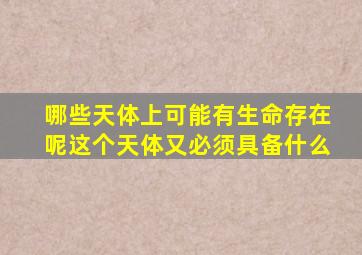 哪些天体上可能有生命存在呢这个天体又必须具备什么